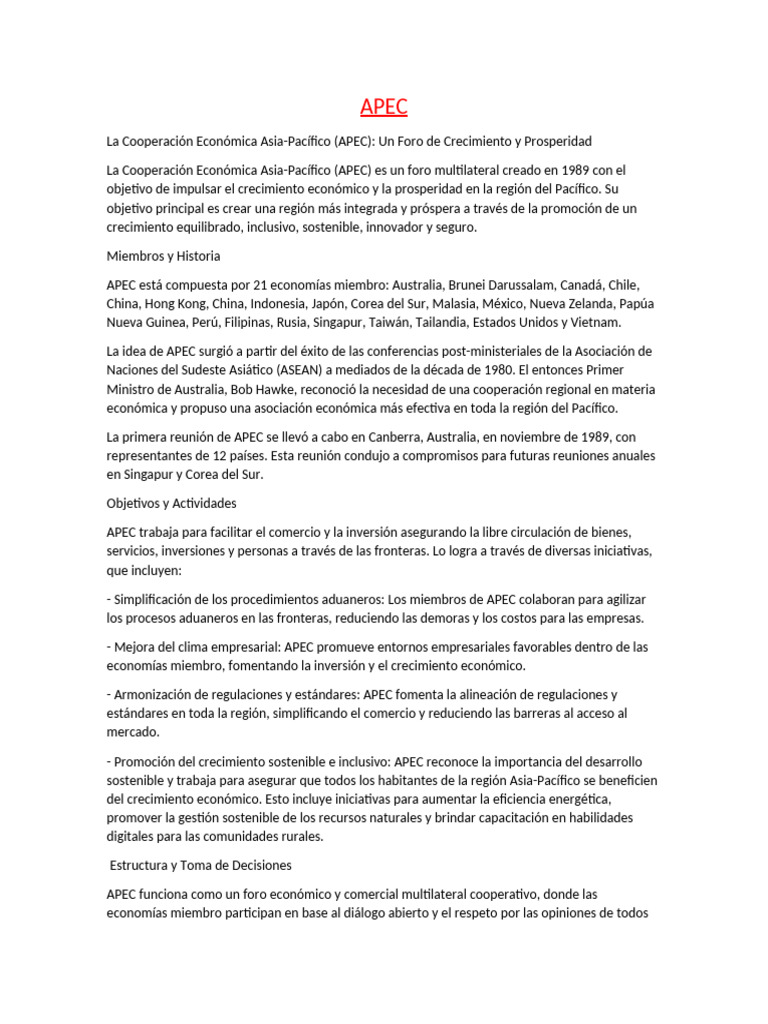 APEC

La Cooperación Económica Asia-Pacífico (APEC): Un Foro de Crecimiento y Prosperidad

La Cooperación Económica Asia-Pacífico (APEC) es un foro multilateral creado en 1989 con el objetivo de impulsar el crecimiento económico y la prosperidad en la región del Pacífico. Su objetivo principal es crear una región más integrada y próspera a través de la promoción de un crecimiento equilibrado, inclusivo, sostenible, innovador y seguro.

Miembros y Historia

APEC está compuesta por 21 economías miembro: Australia, Brunei Darussalam, Canadá, Chile, China, Hong Kong, China, Indonesia, Japón, Corea del Sur, Malasia, México, Nueva Zelanda, Papúa Nueva Guinea, Perú, Filipinas, Rusia, Singapur, Taiwán, Tailandia, Estados Unidos y Vietnam.

La idea de APEC surgió a partir del éxito de las conferencias post-ministeriales de la Asociación de Naciones del Sudeste Asiático (ASEAN) a mediados de la década de 1980. El entonces Primer Ministro de Australia, Bob Hawke, reconoció la necesidad de una cooperación regional en materia económica y propuso una asociación económica más efectiva en toda la región del Pacífico.

La primera reunión de APEC se llevó a cabo en Canberra, Australia, en noviembre de 1989, con representantes de 12 países. Esta reunión condujo a compromisos para futuras reuniones anuales en Singapur y Corea del Sur.

Objetivos y Actividades

APEC trabaja para facilitar el comercio y la inversión asegurando la libre circulación de bienes, servicios, inversiones y personas a través de las fronteras. Lo logra a través de diversas iniciativas, que incluyen:

- Simplificación de los procedimientos aduaneros: Los miembros de APEC colaboran para agilizar los procesos aduaneros en las fronteras, reduciendo las demoras y los costos para las empresas.

- Mejora del clima empresarial: APEC promueve entornos empresariales favorables dentro de las economías miembro, fomentando la inversión y el crecimiento económico.

- Armonización de regulaciones y estándares: APEC fomenta la alineación de regulaciones y estándares en toda la región, simplificando el comercio y reduciendo las barreras al acceso al mercado.

- Promoción del crecimiento sostenible e inclusivo: APEC reconoce la importancia del desarrollo sostenible y trabaja para asegurar que todos los habitantes de la región Asia-Pacífico se beneficien del crecimiento económico. Esto incluye iniciativas para aumentar la eficiencia energética, promover la gestión sostenible de los recursos naturales y brindar capacitación en habilidades digitales para las comunidades rurales.

Estructura y Toma de Decisiones

APEC funciona como un foro económico y comercial multilateral cooperativo, donde las economías miembro participan en base al diálogo abierto y el respeto por las opiniones de todos